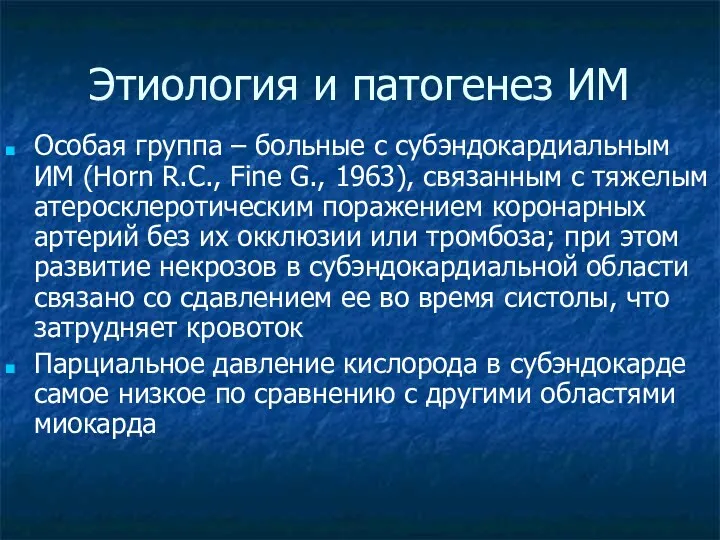 Этиология и патогенез ИМ

Особая группа – больные с субэндокардиальным ИМ (Horn R.C., Fine G., 1963), связанным с тяжелым атеросклеротическим поражением коронарных артерий без их окклюзии или тромбоза; при этом развитие некрозов в субэндокардиальной области связано со сдавлением ее во время систолы, что затрудняет кровоток

Парциальное давление кислорода в субэндокарде самое низкое по сравнению с другими областями миокарда